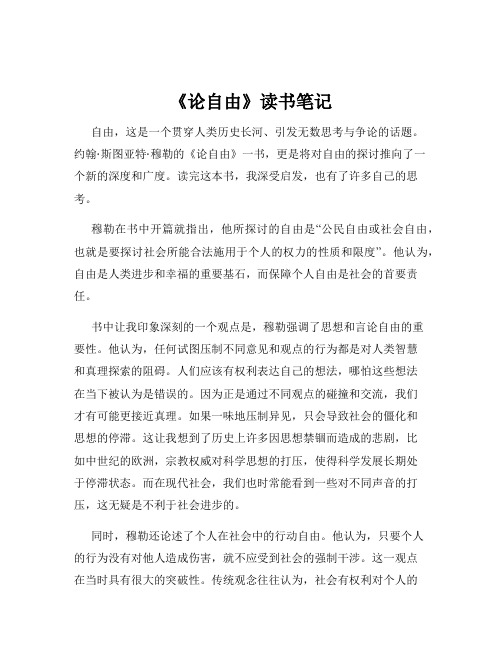 《论自由》读书笔记

自由，这是一个贯穿人类历史长河、引发无数思考与争论的话题。约翰·斯图亚特·穆勒的《论自由》一书，更是将对自由的探讨推向了一个新的深度和广度。读完这本书，我深受启发，也有了许多自己的思考。

穆勒在书中开篇就指出，他所探讨的自由是“公民自由或社会自由，也就是要探讨社会所能合法施用于个人的权力的性质和限度”。他认为，自由是人类进步和幸福的重要基石，而保障个人自由是社会的首要责任。

书中让我印象深刻的一个观点是，穆勒强调了思想和言论自由的重要性。他认为，任何试图压制不同意见和观点的行为都是对人类智慧和真理探索的阻碍。人们应该有权利表达自己的想法，哪怕这些想法在当下被认为是错误的。因为正是通过不同观点的碰撞和交流，我们才有可能更接近真理。如果一味地压制异见，只会导致社会的僵化和思想的停滞。这让我想到了历史上许多因思想禁锢而造成的悲剧，比如中世纪的欧洲，宗教权威对科学思想的打压，使得科学发展长期处于停滞状态。而在现代社会，我们也时常能看到一些对不同声音的打压，这无疑是不利于社会进步的。

同时，穆勒还论述了个人在社会中的行动自由。他认为，只要个人的行为没有对他人造成伤害，就不应受到社会的强制干涉。这一观点在当时具有很大的突破性。传统观念往往认为，社会有权利对个人的